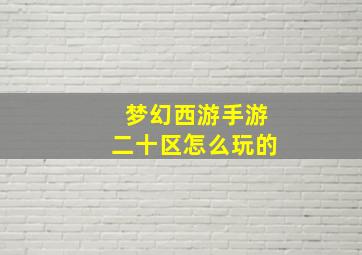 梦幻西游手游
二十区怎么玩的